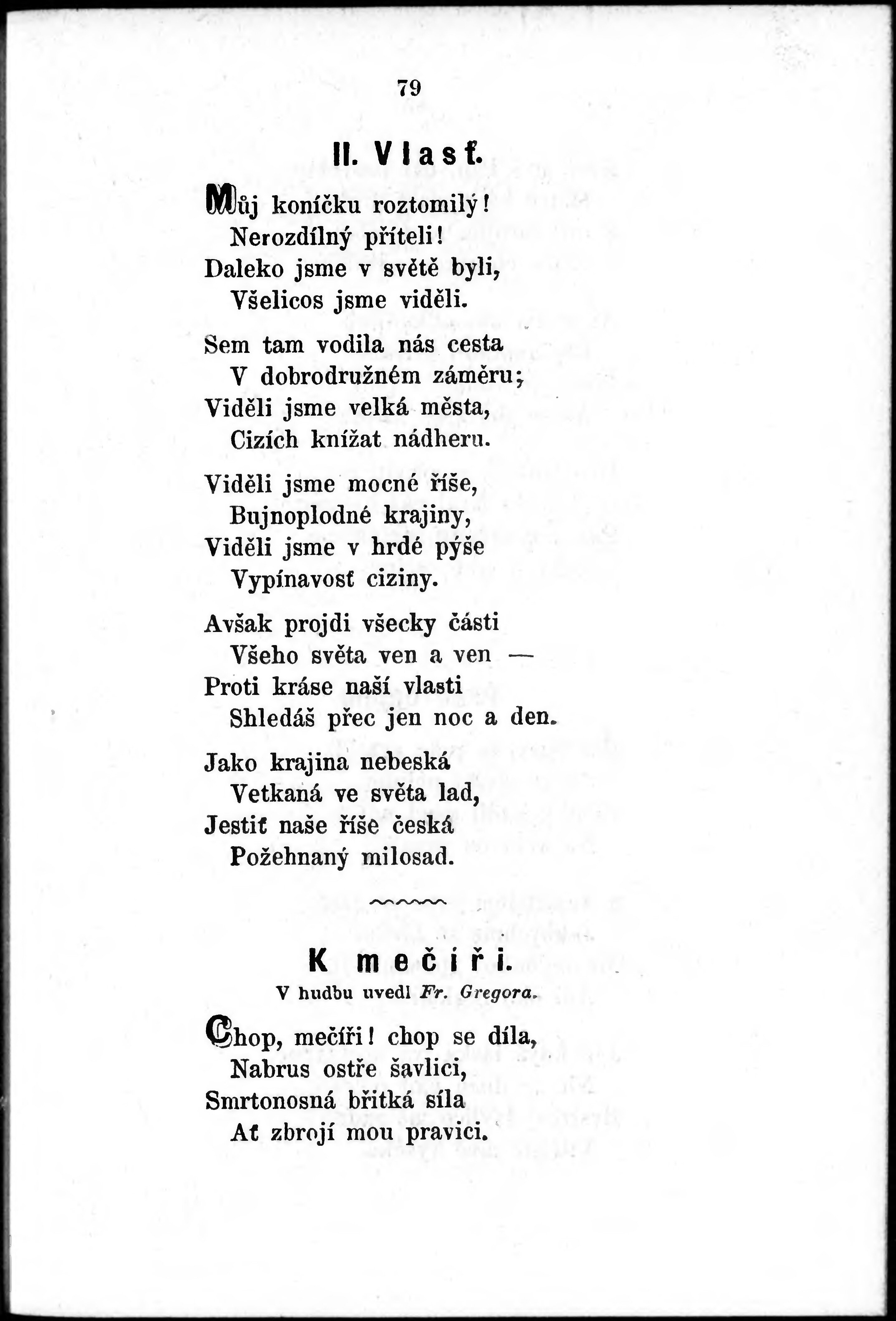 79

II. Vlasť.

Můj koníčku roztomilý!
Nerozdílný příteli!
Daleko jsme v světě byli,
Všelicos jsme viděli.

Sem tam vodila nás cesta
V dobrodružném záměru;
Viděli jsme velká města,
Cizích knížat nádheru.

Viděli jsme mocné říše,
Bujnoplodné krajiny,
Viděli jsme v hrdé pýše
Vypínavosť ciziny.

Avšak projdi všecky části
Všeho světa ven a ven —
Proti kráse naší vlasti
Shledáš přec jen noc a den.

Jako krajina nebeská
Vetkaná ve světa lad,
Jestiť naše říše česká
Požehnaný milosad.

K mečíři.

V hudbu uvedl Fr. Gregora.

Chop, mečíři! chop se díla,
Nabrus ostře šavlici,
Smrtonosná břitká síla
Ať zbrojí mou pravici.